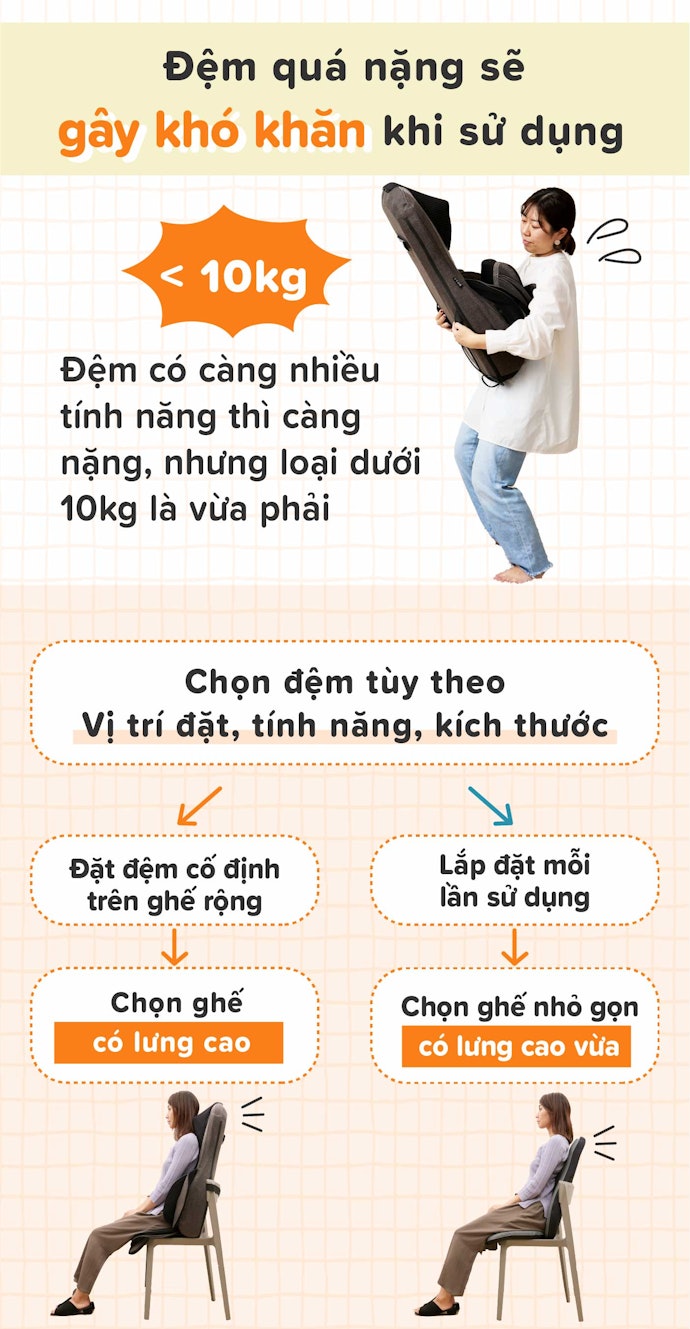 Đệm quá nặng sẽ gây khó khăn khi sử dụng

< 10kg

Đệm có càng nhiều tính năng thì càng nặng, nhưng loại dưới 10kg là vừa phải

Chọn đệm tùy theo Vị trí đặt, tính năng, kích thước

Đặt đệm cố định trên ghế rộng

Chọn ghế có lưng cao

Lắp đặt mỗi lần sử dụng

Chọn ghế nhỏ gọn có lưng cao vừa